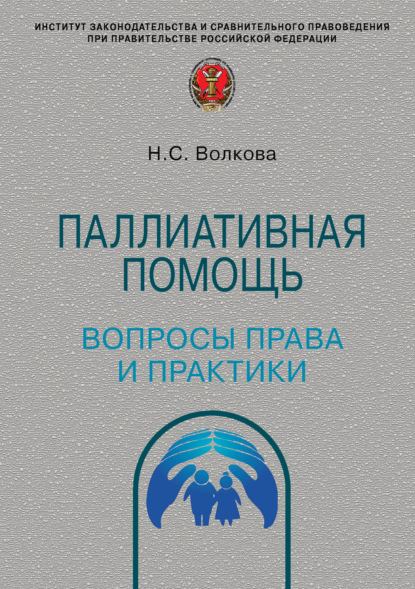 ИНСТИТУТ ЗАКОНОДАТЕЛЬСТВА И СРАВНИТЕЛЬНОГО ПРАВОВЕДЕНИЯ ПРИ ПРАВИТЕЛЬСТВЕ РОССИЙСКОЙ ФЕДЕРАЦИИ

Н.С. Волкова

ПАЛЛИАТИВНАЯ ПОМОЩЬ

ВОПРОСЫ ПРАВА И ПРАКТИКИ